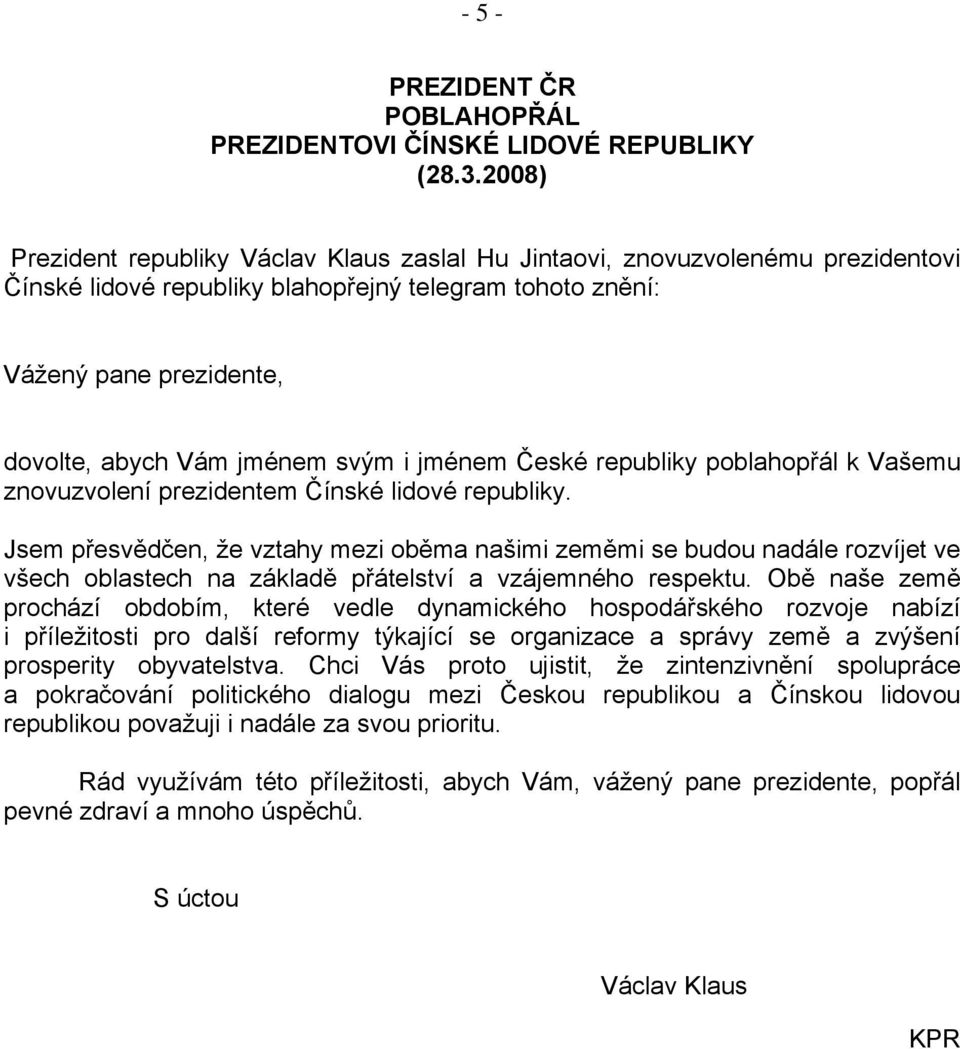 - 5 -

PREZIDENT ČR
POBLAHOPŘÁL
PREZIDENTOVI ČÍNSKÉ LIDOVÉ REPUBLIKY
(28.3.2008)

Prezident republiky Václav Klaus zaslal Hu Jintaovi, znovuzvolenému prezidentovi Čínské lidové republiky blahopřejný telegram tohoto znění:

Vážený pane prezidente,

dovolte, abych Vám jménem svým i jménem České republiky poblahopřál k Vašemu znovuzvolení prezidentem Čínské lidové republiky.

Jsem přesvědčen, že vztahy mezi oběma našimi zeměmi se budou nadále rozvíjet ve všech oblastech na základě přátelství a vzájemného respektu. Obě naše země prochází obdobím, které vedle dynamického hospodářského rozvoje nabízí i příležitosti pro další reformy týkající se organizace a správy země a zvýšení prosperity obyvatelstva. Chci Vás proto ujistit, že zintenzivnění spolupráce a pokračování politického dialogu mezi Českou republikou a Čínskou lidovou republikou považuji i nadále za svou prioritu.

Rád využívám této příležitosti, abych Vám, vážený pane prezidente, popřál pevné zdraví a mnoho úspěchů.

S úctou

Václav Klaus

KPR